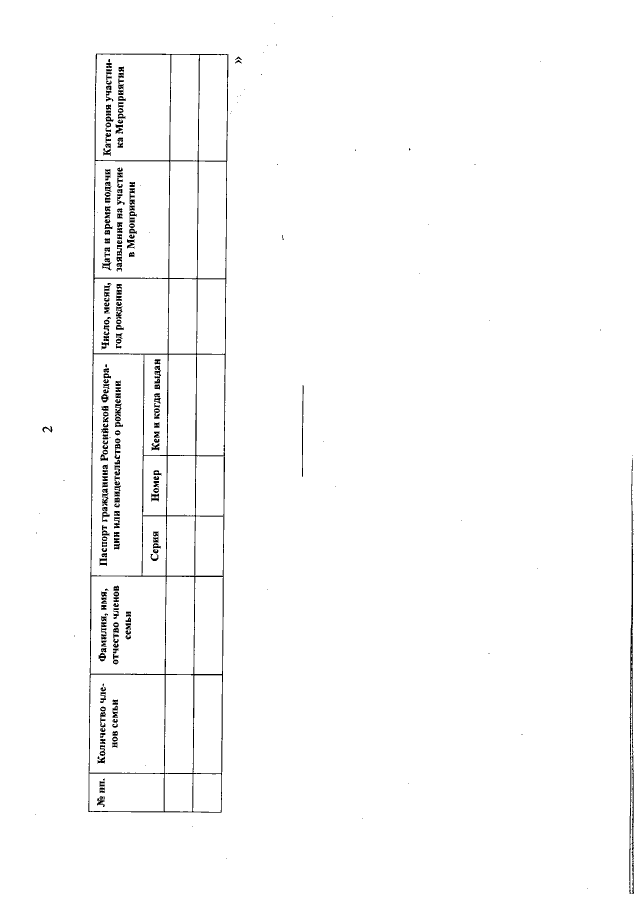 2

| № пп. | Количество членов семьи | Фамилия, имя, отчество членов семьи | Паспорт гражданина Российской Федерации или свидетельство о рождении | | | Число, месяц, год рождения | Дата и время подачи заявления на участие в Мероприятии | Категория участника Мероприятия |
|---|---|---|---|---|---|---|---|---|
| | | | Серия | Номер | Кем и когда выдан | | | |
| | | | | | | | | |
| | | | | | | | | |

»